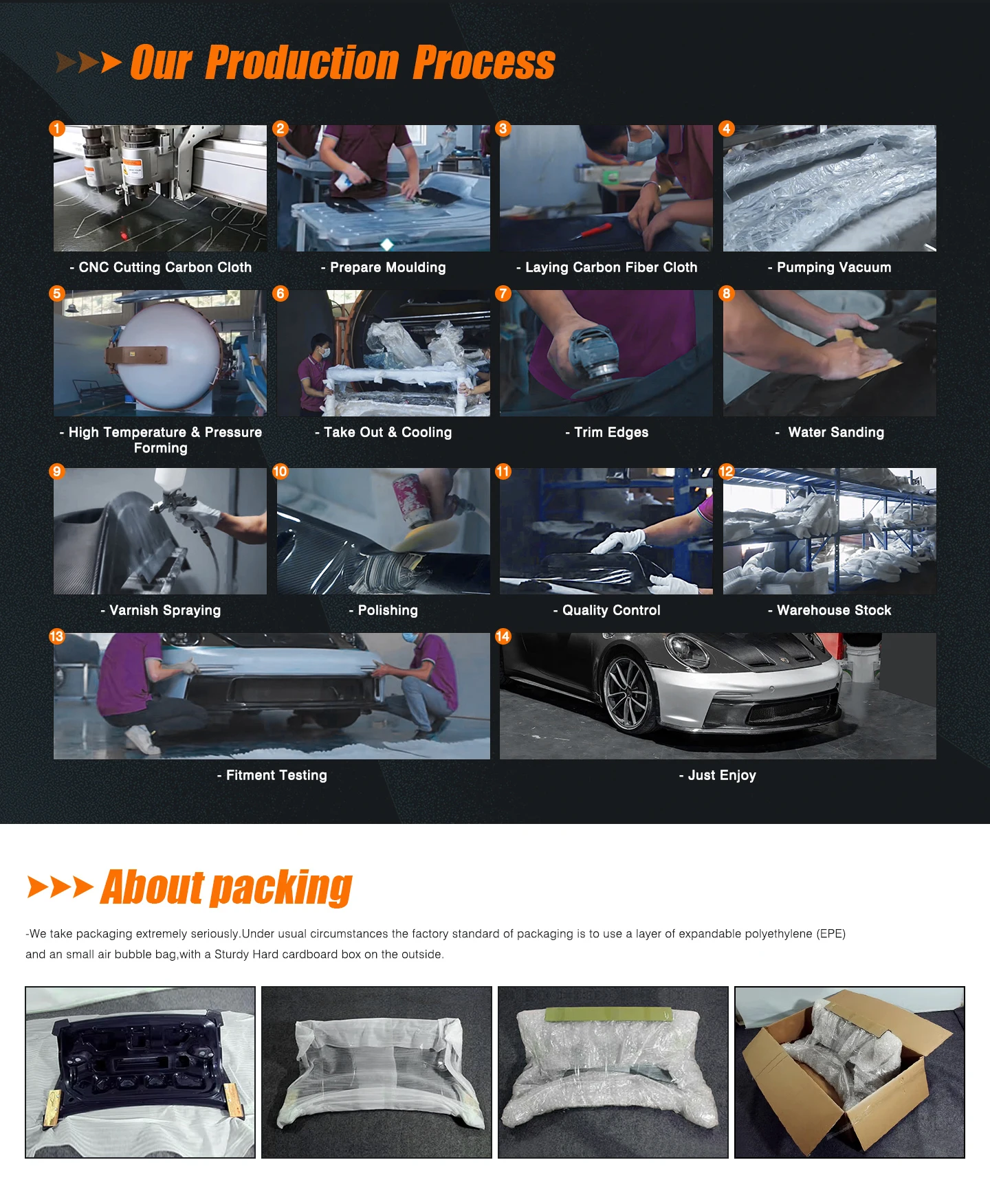 Our Production Process

1

- CNC Cutting Carbon Cloth

2

- Prepare Moulding

3

- Laying Carbon Fiber Cloth

4

- Pumping Vacuum

5

- High Temperature & Pressure Forming

6

- Take Out & Cooling

7

- Trim Edges

8

- Water Sanding

9

- Varnish Spraying

10

- Polishing

11

- Quality Control

12

- Warehouse Stock

13

- Fitment Testing

14

- Just Enjoy

About packing

-We take packaging extremely seriously.Under usual circumstances the factory standard of packaging is to use a layer of expandable polyethylene (EPE) and an small air bubble bag,with a Sturdy Hard cardboard box on the outside.